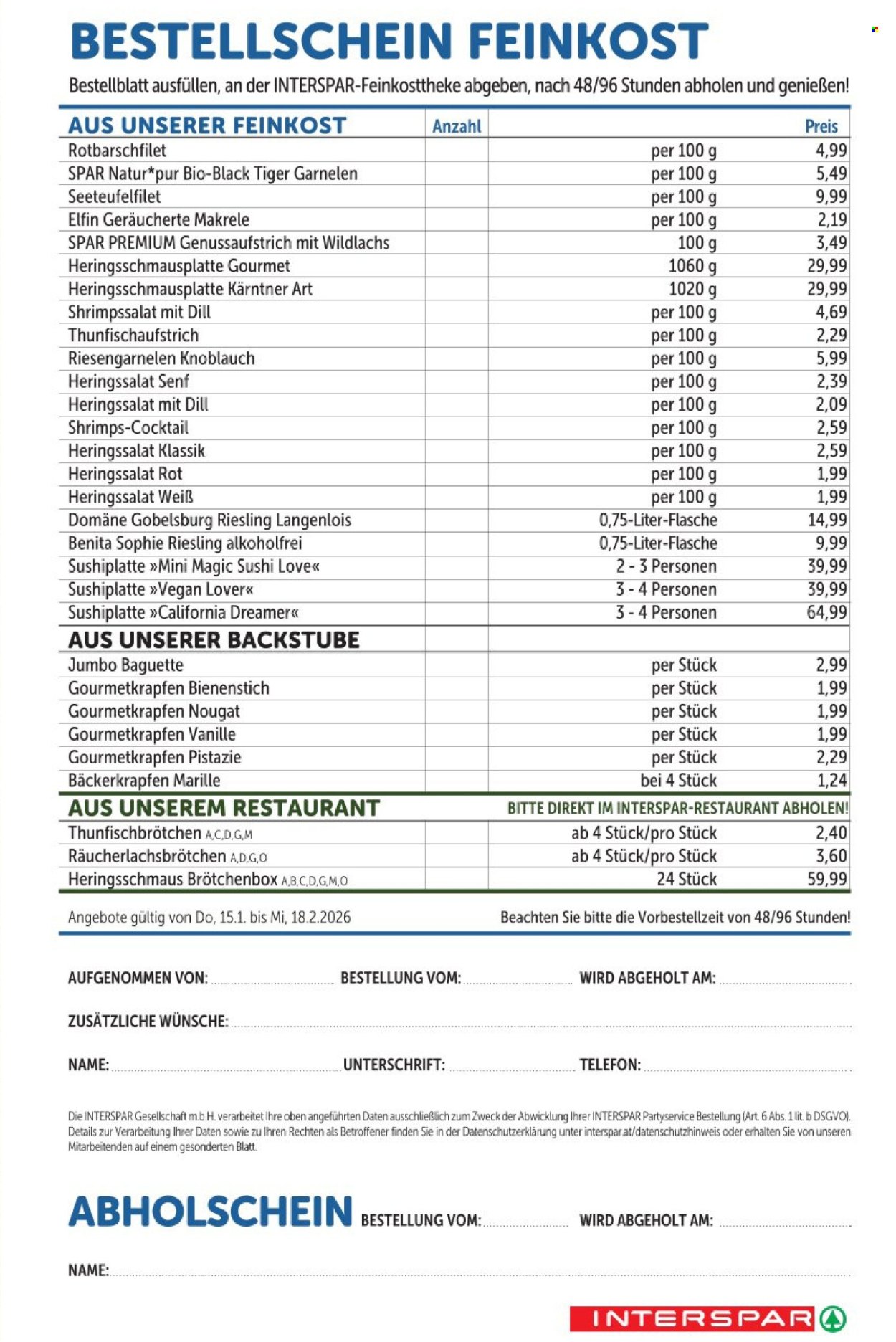 BESTELLSCHEIN FEINKOST

Bestellblatt ausfüllen, an der INTERSPAR-Feinkosttheke abgeben, nach 48/96 Stunden abholen und genießen!

| AUS UNSERER FEINKOST | Anzahl | | Preis |
|---|---|---|---|
| Rotbarschfilet | | per 100 g | 4,99 |
| SPAR Natur*pur Bio-Black Tiger Garnelen | | per 100 g | 5,49 |
| Seeteufelfilet | | per 100 g | 9,99 |
| Elfin Geräucherte Makrele | | per 100 g | 2,19 |
| SPAR PREMIUM Genussaufstrich mit Wildlachs | | 100 g | 3,49 |
| Heringsschmausplatte Gourmet | | 1060 g | 29,99 |
| Heringsschmausplatte Kärntner Art | | 1020 g | 29,99 |
| Shrimpssalat mit Dill | | per 100 g | 4,69 |
| Thunfischaufstrich | | per 100 g | 2,29 |
| Riesengarnelen Knoblauch | | per 100 g | 5,99 |
| Heringssalat Senf | | per 100 g | 2,39 |
| Heringssalat mit Dill | | per 100 g | 2,09 |
| Shrimps-Cocktail | | per 100 g | 2,59 |
| Heringssalat Klassik | | per 100 g | 2,59 |
| Heringssalat Rot | | per 100 g | 1,99 |
| Heringssalat Weiß | | per 100 g | 1,99 |
| Domäne Gobelsburg Riesling Langenlois | | 0,75-Liter-Flasche | 14,99 |
| Benita Sophie Riesling alkoholfrei | | 0,75-Liter-Flasche | 9,99 |
| Sushiplatte »Mini Magic Sushi Love« | | 2 - 3 Personen | 39,99 |
| Sushiplatte »Vegan Lover« | | 3 - 4 Personen | 39,99 |
| Sushiplatte »California Dreamer« | | 3 - 4 Personen | 64,99 |
| AUS UNSERER BACKSTUBE | | | |
| Jumbo Baguette | | per Stück | 2,99 |
| Gourmetkrapfen Bienenstich | | per Stück | 1,99 |
| Gourmetkrapfen Nougat | | per Stück | 1,99 |
| Gourmetkrapfen Vanille | | per Stück | 1,99 |
| Gourmetkrapfen Pistazie | | per Stück | 2,29 |
| Bäckerkrapfen Marille | | bei 4 Stück | 1,24 |
| AUS UNSEREM RESTAURANT | | BITTE DIREKT IM INTERSPAR-RESTAURANT ABHOLEN! | |
| Thunfischbrötchen A,C,D,G,M | | ab 4 Stück/pro Stück | 2,40 |
| Räucherlachsbrötchen A,D,G,O | | ab 4 Stück/pro Stück | 3,60 |
| Heringsschmaus Brötchenbox A,B,C,D,G,M,O | | 24 Stück | 59,99 |

Angebote gültig von Do, 15.1. bis Mi, 18.2.2026

Beachten Sie bitte die Vorbestellzeit von 48/96 Stunden!

AUFGENOMMEN VON: BESTELLUNG VOM: WIRD ABGEHOLT AM:

ZUSÄTZLICHE WÜNSCHE:

NAME: UNTERSCHRIFT: TELEFON:

Die INTERSPAR Gesellschaft m.b.H. verarbeitet Ihre oben angeführten Daten ausschließlich zum Zweck der Abwicklung Ihrer INTERSPAR Partyservice Bestellung (Art. 6 Abs. 1 lit. b DSGVO). Details zur Verarbeitung Ihrer Daten sowie zu Ihren Rechten als Betroffener finden Sie in der Datenschutzerklärung unter interspar.at/datenschutzhinweis oder erhalten Sie von unseren Mitarbeitenden auf einem gesonderten Blatt.

ABHOLSCHEIN BESTELLUNG VOM: WIRD ABGEHOLT AM:

NAME:

INTERSPAR